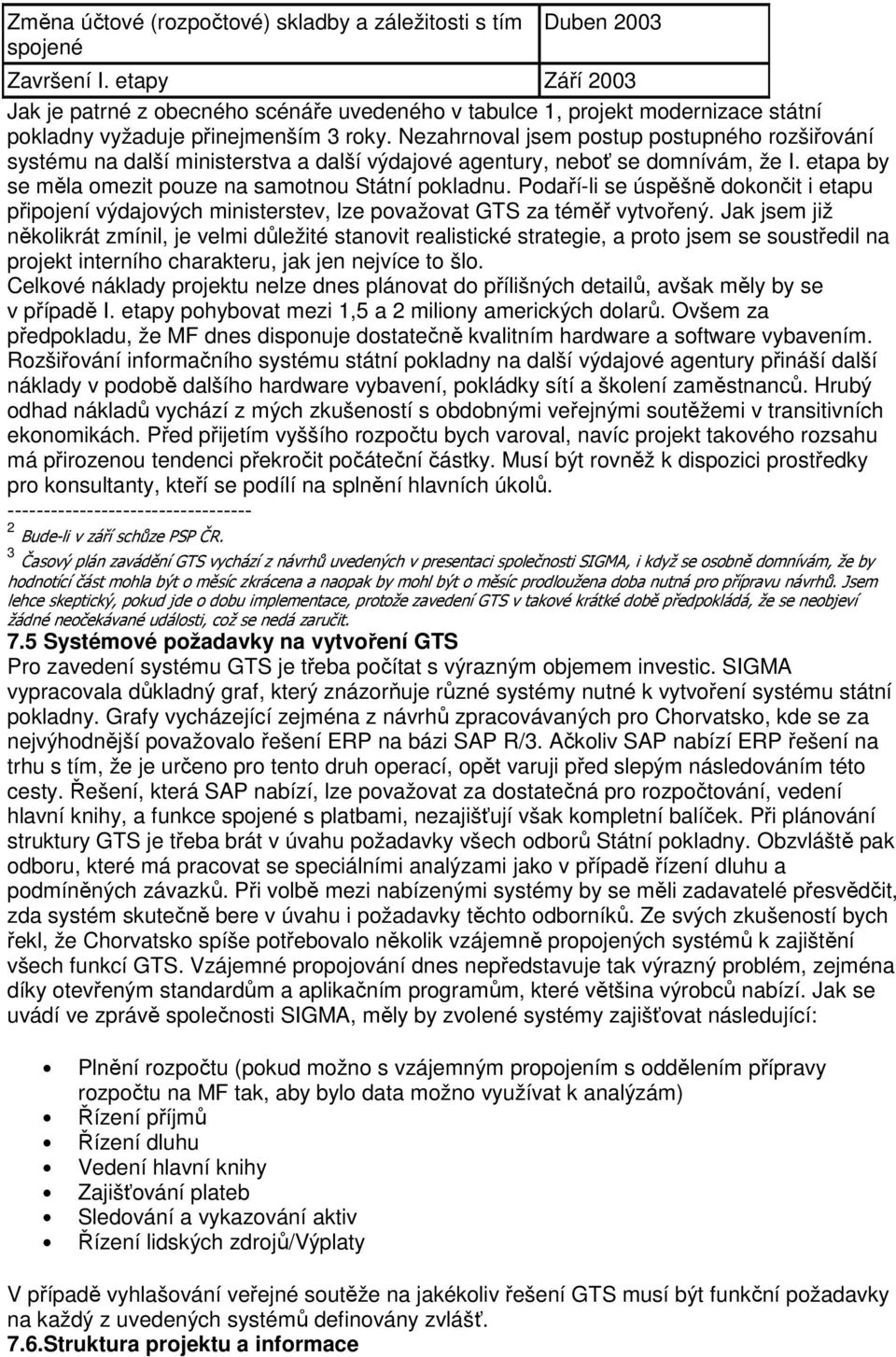 | Změna účtové (rozpočtové) skladby a záležitosti s tím spojené | Duben 2003 |
|---|---|
| Završení I. etapy | Září 2003 |

Jak je patrné z obecného scénáře uvedeného v tabulce 1, projekt modernizace státní pokladny vyžaduje přinejmenším 3 roky. Nezahrnoval jsem postup postupného rozšiřování systému na další ministerstva a další výdajové agentury, neboť se domnívám, že I. etapa by se měla omezit pouze na samotnou Státní pokladnu. Podaří-li se úspěšně dokončit i etapu připojení výdajových ministerstev, lze považovat GTS za téměř vytvořený. Jak jsem již několikrát zmínil, je velmi důležité stanovit realistické strategie, a proto jsem se soustředil na projekt interního charakteru, jak jen nejvíce to šlo.
Celkové náklady projektu nelze dnes plánovat do přílišných detailů, avšak měly by se v případě I. etapy pohybovat mezi 1,5 a 2 miliony amerických dolarů. Ovšem za předpokladu, že MF dnes disponuje dostatečně kvalitním hardware a software vybavením. Rozšiřování informačního systému státní pokladny na další výdajové agentury přináší další náklady v podobě dalšího hardware vybavení, pokládky sítí a školení zaměstnanců. Hrubý odhad nákladů vychází z mých zkušeností s obdobnými veřejnými soutěžemi v transitivních ekonomikách. Před přijetím vyššího rozpočtu bych varoval, navíc projekt takového rozsahu má přirozenou tendenci překročit počáteční částky. Musí být rovněž k dispozici prostředky pro konsultanty, kteří se podílí na splnění hlavních úkolů.
---------------------------------
$^2$ Bude-li v září schůze PSP ČR.
$^3$ Časový plán zavádění GTS vychází z návrhů uvedených v presentaci společnosti SIGMA, i když se osobně domnívám, že by hodnotící část mohla být o měsíc zkrácena a naopak by mohl být o měsíc prodloužena doba nutná pro přípravu návrhů. Jsem lehce skeptický, pokud jde o dobu implementace, protože zavedení GTS v takové krátké době předpokládá, že se neobjeví žádné neočekávané události, což se nedá zaručit.

7.5 Systémové požadavky na vytvoření GTS
Pro zavedení systému GTS je třeba počítat s výrazným objemem investic. SIGMA vypracovala důkladný graf, který znázorňuje různé systémy nutné k vytvoření systému státní pokladny. Grafy vycházející zejména z návrhů zpracovávaných pro Chorvatsko, kde se za nejvýhodnější považovalo řešení ERP na bázi SAP R/3. Ačkoliv SAP nabízí ERP řešení na trhu s tím, že je určeno pro tento druh operací, opět varuji před slepým následováním této cesty. Řešení, která SAP nabízí, lze považovat za dostatečná pro rozpočtování, vedení hlavní knihy, a funkce spojené s platbami, nezajišťují však kompletní balíček. Při plánování struktury GTS je třeba brát v úvahu požadavky všech odborů Státní pokladny. Obzvláště pak odboru, které má pracovat se speciálními analýzami jako v případě řízení dluhu a podmíněných závazků. Při volbě mezi nabízenými systémy by se měli zadavatelé přesvědčit, zda systém skutečně bere v úvahu i požadavky těchto odborníků. Ze svých zkušeností bych řekl, že Chorvatsko spíše potřebovalo několik vzájemně propojených systémů k zajištění všech funkcí GTS. Vzájemné propojování dnes nepředstavuje tak výrazný problém, zejména díky otevřeným standardům a aplikačním programům, které většina výrobců nabízí. Jak se uvádí ve zprávě společnosti SIGMA, měly by zvolené systémy zajišťovat následující:

• Plnění rozpočtu (pokud možno s vzájemným propojením s oddělením přípravy rozpočtu na MF tak, aby bylo data možno využívat k analýzám)
• Řízení příjmů
• Řízení dluhu
• Vedení hlavní knihy
• Zajišťování plateb
• Sledování a vykazování aktiv
• Řízení lidských zdrojů/Výplaty

V případě vyhlašování veřejné soutěže na jakékoliv řešení GTS musí být funkční požadavky na každý z uvedených systémů definovány zvlášť.
7.6.Struktura projektu a informace